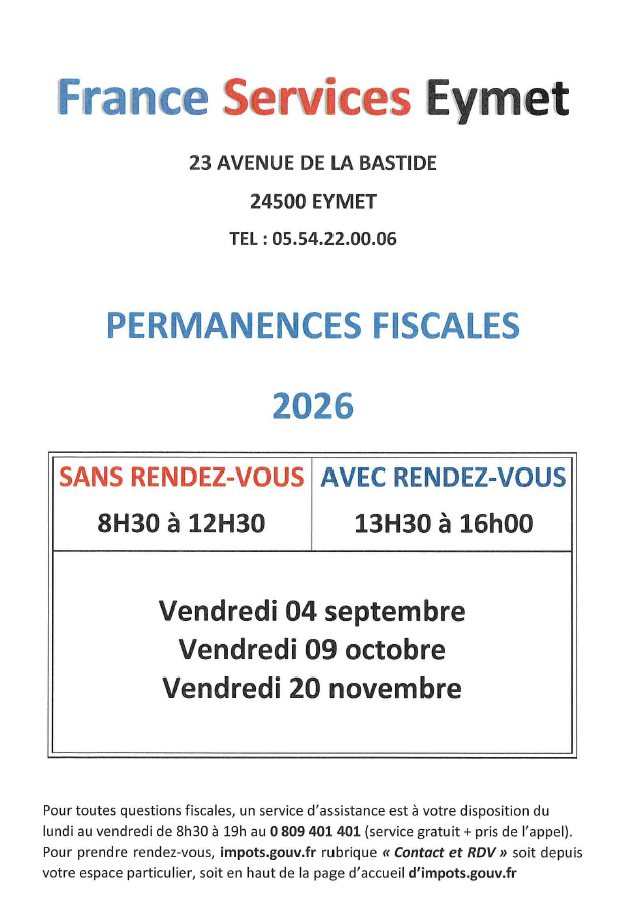 France Services Eymet

23 AVENUE DE LA BASTIDE

24500 EYMET

TEL : 05.54.22.00.06

PERMANENCES FISCALES

2026

| SANS RENDEZ-VOUS | AVEC RENDEZ-VOUS |
|---|---|
| 8H30 à 12H30 | 13H30 à 16h00 |

Vendredi 04 septembre
Vendredi 09 octobre
Vendredi 20 novembre

Pour toutes questions fiscales, un service d'assistance est à votre disposition du lundi au vendredi de 8h30 à 19h au 0 809 401 401 (service gratuit + pris de l'appel). Pour prendre rendez-vous, impots.gouv.fr rubrique « Contact et RDV » soit depuis votre espace particulier, soit en haut de la page d'accueil d'impots.gouv.fr